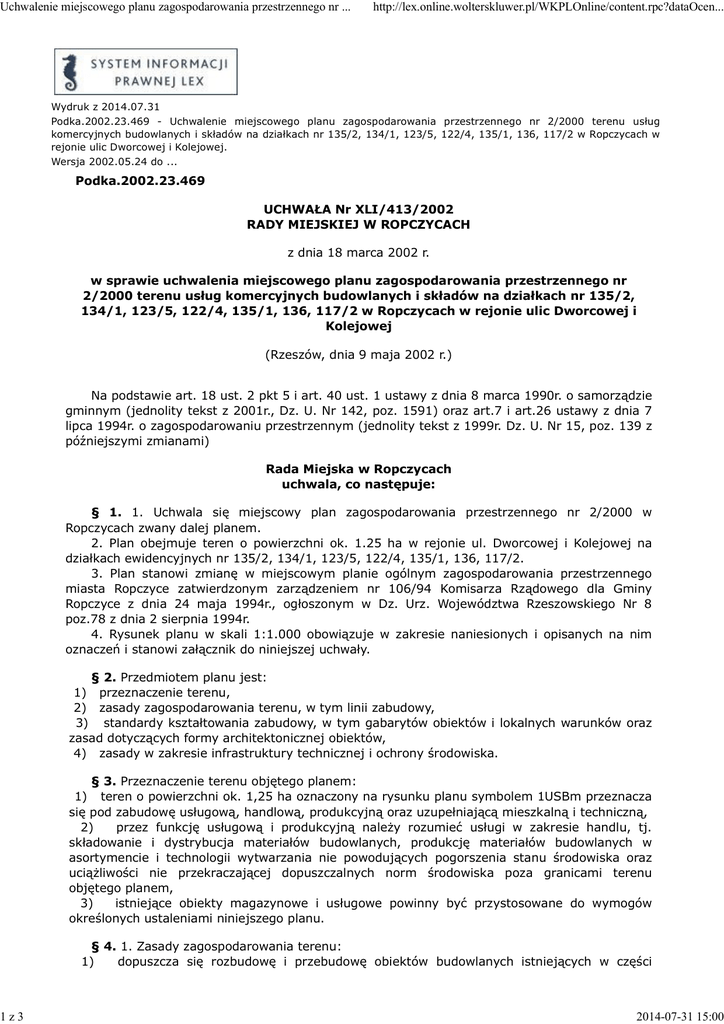 Uchwalenie miejscowego planu zagospodarowania przestrzennego nr ... http://lex.online.wolterskluwer.pl/WKPLOnline/content.rpc?dataOcen...

SYSTEM INFORMACJI PRAWNEJ LEX

Wydruk z 2014.07.31
Podka.2002.23.469 - Uchwalenie miejscowego planu zagospodarowania przestrzennego nr 2/2000 terenu usług komercyjnych budowlanych i składów na działkach nr 135/2, 134/1, 123/5, 122/4, 135/1, 136, 117/2 w Ropczycach w rejonie ulic Dworcowej i Kolejowej.
Wersja 2002.05.24 do ...

Podka.2002.23.469

UCHWAŁA Nr XLI/413/2002
RADY MIEJSKIEJ W ROPCZYCACH

z dnia 18 marca 2002 r.

w sprawie uchwalenia miejscowego planu zagospodarowania przestrzennego nr 2/2000 terenu usług komercyjnych budowlanych i składów na działkach nr 135/2, 134/1, 123/5, 122/4, 135/1, 136, 117/2 w Ropczycach w rejonie ulic Dworcowej i Kolejowej

(Rzeszów, dnia 9 maja 2002 r.)

Na podstawie art. 18 ust. 2 pkt 5 i art. 40 ust. 1 ustawy z dnia 8 marca 1990r. o samorządzie gminnym (jednolity tekst z 2001r., Dz. U. Nr 142, poz. 1591) oraz art.7 i art.26 ustawy z dnia 7 lipca 1994r. o zagospodarowaniu przestrzennym (jednolity tekst z 1999r. Dz. U. Nr 15, poz. 139 z późniejszymi zmianami)

Rada Miejska w Ropczycach
uchwala, co następuje:

§ 1. 1. Uchwala się miejscowy plan zagospodarowania przestrzennego nr 2/2000 w Ropczycach zwany dalej planem.
2. Plan obejmuje teren o powierzchni ok. 1.25 ha w rejonie ul. Dworcowej i Kolejowej na działkach ewidencyjnych nr 135/2, 134/1, 123/5, 122/4, 135/1, 136, 117/2.
3. Plan stanowi zmianę w miejscowym planie ogólnym zagospodarowania przestrzennego miasta Ropczyce zatwierdzonym zarządzeniem nr 106/94 Komisarza Rządowego dla Gminy Ropczyce z dnia 24 maja 1994r., ogłoszonym w Dz. Urz. Województwa Rzeszowskiego Nr 8 poz.78 z dnia 2 sierpnia 1994r.
4. Rysunek planu w skali 1:1.000 obowiązuje w zakresie naniesionych i opisanych na nim oznaczeń i stanowi załącznik do niniejszej uchwały.

§ 2. Przedmiotem planu jest:
1) przeznaczenie terenu,
2) zasady zagospodarowania terenu, w tym linii zabudowy,
3) standardy kształtowania zabudowy, w tym gabarytów obiektów i lokalnych warunków oraz zasad dotyczących formy architektonicznej obiektów,
4) zasady w zakresie infrastruktury technicznej i ochrony środowiska.

§ 3. Przeznaczenie terenu objętego planem:
1) teren o powierzchni ok. 1,25 ha oznaczony na rysunku planu symbolem 1USBm przeznacza się pod zabudowę usługową, handlową, produkcyjną oraz uzupełniającą mieszkalną i techniczną,
2) przez funkcję usługową i produkcyjną należy rozumieć usługi w zakresie handlu, tj. składowanie i dystrybucja materiałów budowlanych, produkcję materiałów budowlanych w asortymencie i technologii wytwarzania nie powodujących pogorszenia stanu środowiska oraz uciążliwości nie przekraczającej dopuszczalnych norm środowiska poza granicami terenu objętego planem,
3) istniejące obiekty magazynowe i usługowe powinny być przystosowane do wymogów określonych ustaleniami niniejszego planu.

§ 4. 1. Zasady zagospodarowania terenu:
1) dopuszcza się rozbudowę i przebudowę obiektów budowlanych istniejących w części

1 z 3 2014-07-31 15:00